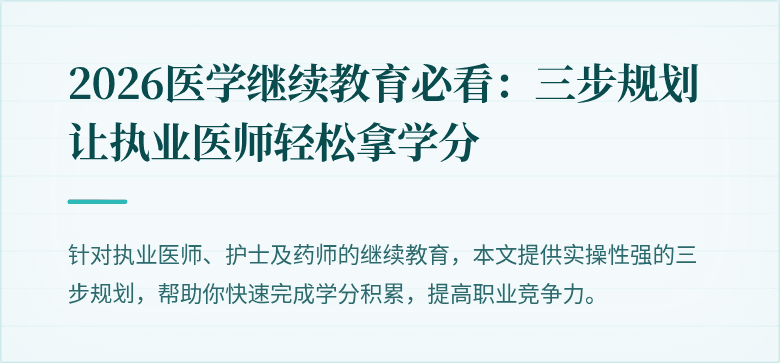 2026医学继续教育必看：三步规划让执业医师轻松拿学分

针对执业医师、护士及药师的继续教育，本文提供实操性强的三步规划，帮助你快速完成学分积累，提高职业竞争力。